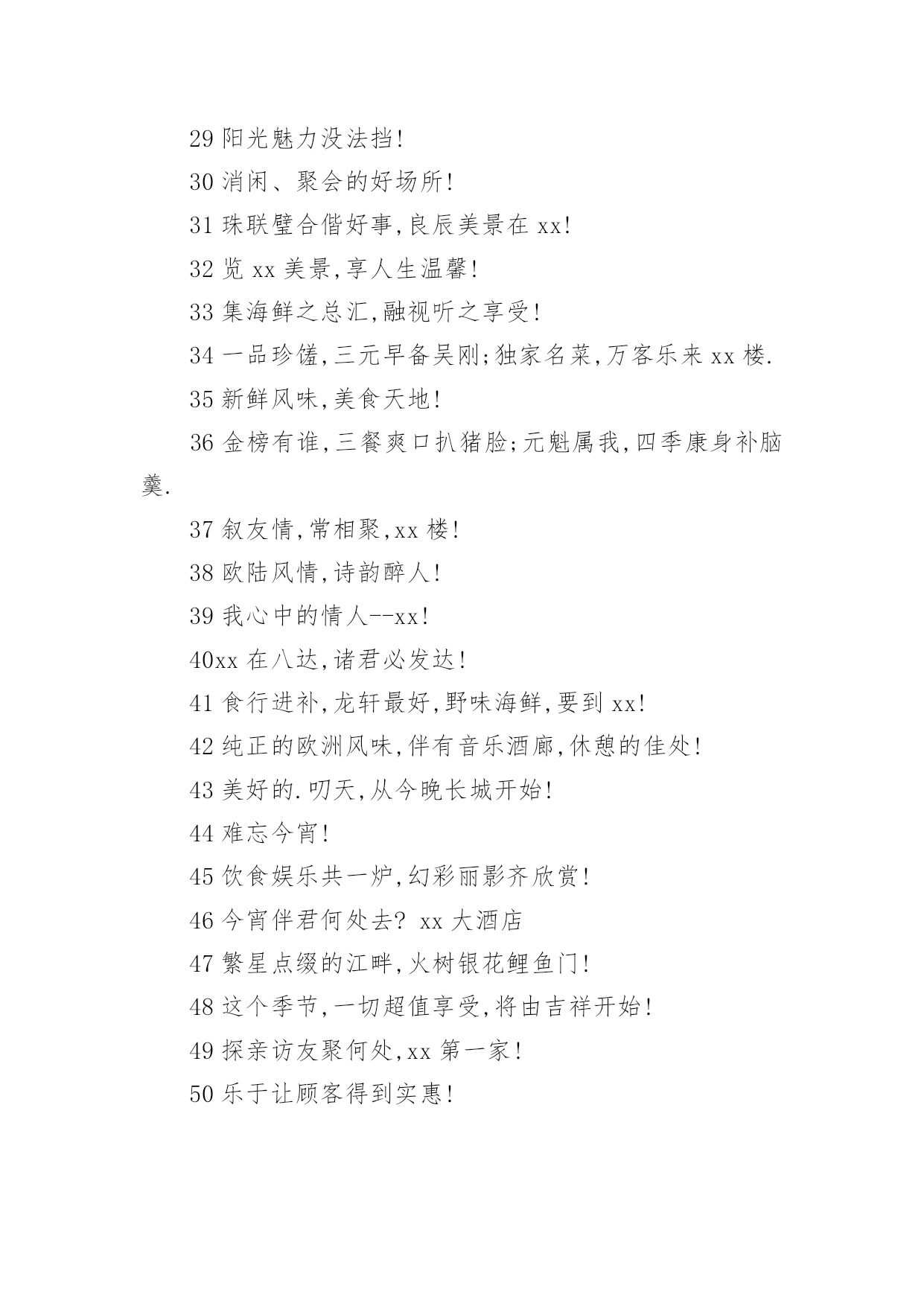 29 阳光魅力没法挡!

30 消闲、聚会的好场所!

31 珠联璧合偕好事,良辰美景在 xx!

32 览 xx 美景,享人生温馨!

33 集海鲜之总汇,融视听之享受!

34 一品珍馐,三元早备吴刚;独家名菜,万客乐来 xx 楼.

35 新鲜风味,美食天地!

36 金榜有谁,三餐爽口扒猪脸;元魁属我,四季康身补脑羹.

37 叙友情,常相聚,xx 楼!

38 欧陆风情,诗韵醉人!

39 我心中的情人--xx!

40xx 在八达,诸君必发达!

41 食行进补,龙轩最好,野味海鲜,要到 xx!

42 纯正的欧洲风味,伴有音乐酒廊,休憩的佳处!

43 美好的.叨天,从今晚长城开始!

44 难忘今宵!

45 饮食娱乐共一炉,幻彩丽影齐欣赏!

46 今宵伴君何处去? xx 大酒店

47 繁星点缀的江畔,火树银花鲤鱼门!

48 这个季节,一切超值享受,将由吉祥开始!

49 探亲访友聚何处,xx 第一家!

50 乐于让顾客得到实惠!